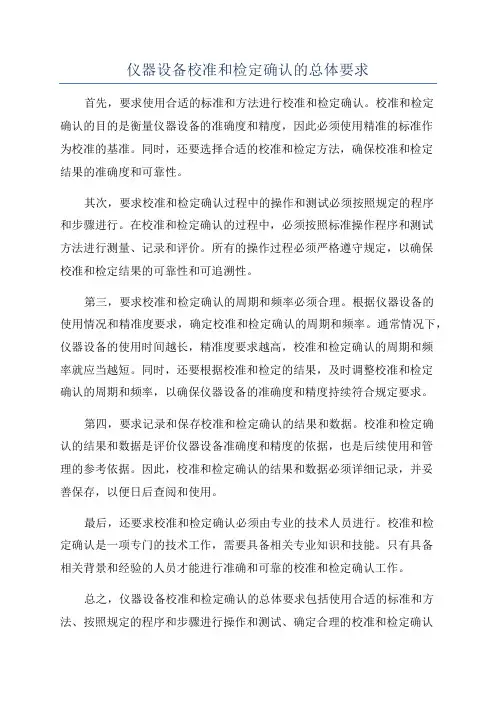 仪器设备校准和检定确认的总体要求

首先，要求使用合适的标准和方法进行校准和检定确认。校准和检定确认的目的是衡量仪器设备的准确度和精度，因此必须使用精准的标准作为校准的基准。同时，还要选择合适的校准和检定方法，确保校准和检定结果的准确度和可靠性。

其次，要求校准和检定确认过程中的操作和测试必须按照规定的程序和步骤进行。在校准和检定确认的过程中，必须按照标准操作程序和测试方法进行测量、记录和评价。所有的操作过程必须严格遵守规定，以确保校准和检定结果的可靠性和可追溯性。

第三，要求校准和检定确认的周期和频率必须合理。根据仪器设备的使用情况和精准度要求，确定校准和检定确认的周期和频率。通常情况下，仪器设备的使用时间越长，精准度要求越高，校准和检定确认的周期和频率就应当越短。同时，还要根据校准和检定的结果，及时调整校准和检定确认的周期和频率，以确保仪器设备的准确度和精度持续符合规定要求。

第四，要求记录和保存校准和检定确认的结果和数据。校准和检定确认的结果和数据是评价仪器设备准确度和精度的依据，也是后续使用和管理的参考依据。因此，校准和检定确认的结果和数据必须详细记录，并妥善保存，以便日后查阅和使用。

最后，还要求校准和检定确认必须由专业的技术人员进行。校准和检定确认是一项专门的技术工作，需要具备相关专业知识和技能。只有具备相关背景和经验的人员才能进行准确和可靠的校准和检定确认工作。

总之，仪器设备校准和检定确认的总体要求包括使用合适的标准和方法、按照规定的程序和步骤进行操作和测试、确定合理的校准和检定确认